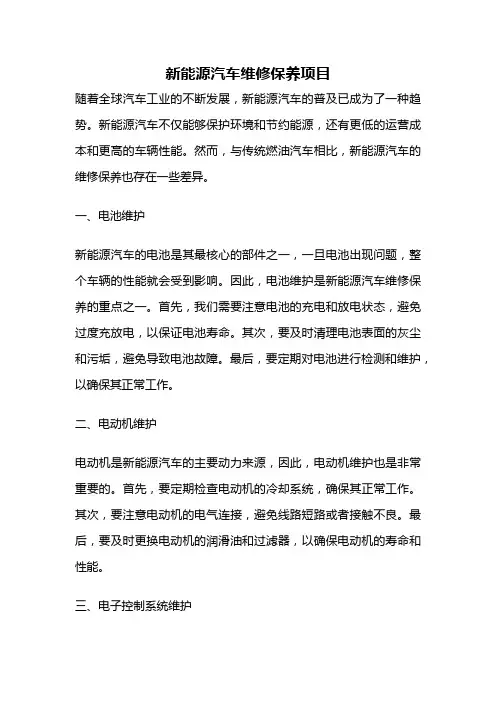 新能源汽车维修保养项目

随着全球汽车工业的不断发展，新能源汽车的普及已成为了一种趋势。新能源汽车不仅能够保护环境和节约能源，还有更低的运营成本和更高的车辆性能。然而，与传统燃油汽车相比，新能源汽车的维修保养也存在一些差异。

一、电池维护

新能源汽车的电池是其最核心的部件之一，一旦电池出现问题，整个车辆的性能就会受到影响。因此，电池维护是新能源汽车维修保养的重点之一。首先，我们需要注意电池的充电和放电状态，避免过度充放电，以保证电池寿命。其次，要及时清理电池表面的灰尘和污垢，避免导致电池故障。最后，要定期对电池进行检测和维护，以确保其正常工作。

二、电动机维护

电动机是新能源汽车的主要动力来源，因此，电动机维护也是非常重要的。首先，要定期检查电动机的冷却系统，确保其正常工作。其次，要注意电动机的电气连接，避免线路短路或者接触不良。最后，要及时更换电动机的润滑油和过滤器，以确保电动机的寿命和性能。

三、电子控制系统维护